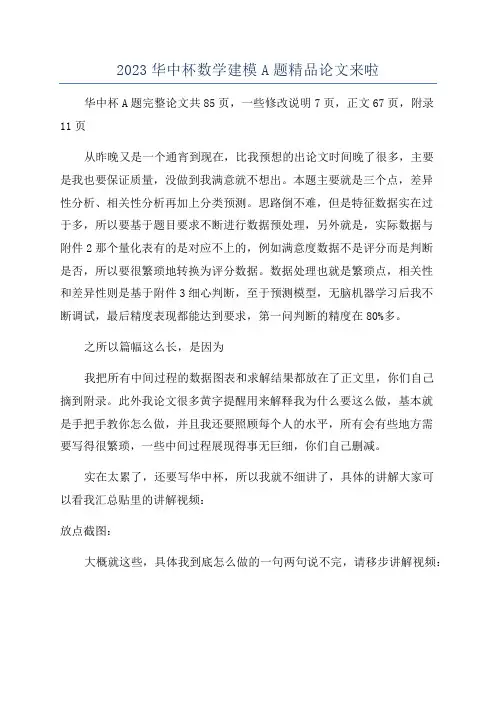 2023 华中杯数学建模 A 题精品论文来啦

华中杯 A 题完整论文共 85 页，一些修改说明 7 页，正文 67 页，附录 11 页

从昨晚又是一个通宵到现在，比我预想的出论文时间晚了很多，主要是我也要保证质量，没做到我满意就不想出。本题主要就是三个点，差异性分析、相关性分析再加上分类预测。思路倒不难，但是特征数据实在过于多，所以要基于题目要求不断进行数据预处理，另外就是，实际数据与附件 2 那个量化表有的是对应不上的，例如满意度数据不是评分而是判断是否，所以要很繁琐地转换为评分数据。数据处理也就是繁琐点，相关性和差异性则是基于附件 3 细心判断，至于预测模型，无脑机器学习后我不断调试，最后精度表现都能达到要求，第一问判断的精度在 80%多。

之所以篇幅这么长，是因为

我把所有中间过程的数据图表和求解结果都放在了正文里，你们自己摘到附录。此外我论文很多黄字提醒用来解释我为什么要这么做，基本就是手把手教你怎么做，并且我还要照顾每个人的水平，所有会有些地方需要写得很繁琐，一些中间过程展现得事无巨细，你们自己删减。

实在太累了，还要写华中杯，所以我就不细讲了，具体的讲解大家可以看我汇总贴里的讲解视频：

放点截图：

大概就这些，具体我到底怎么做的一句两句说不完，请移步讲解视频：